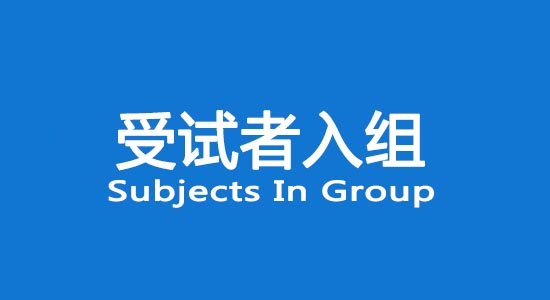 受试者入组
Subjects In Group